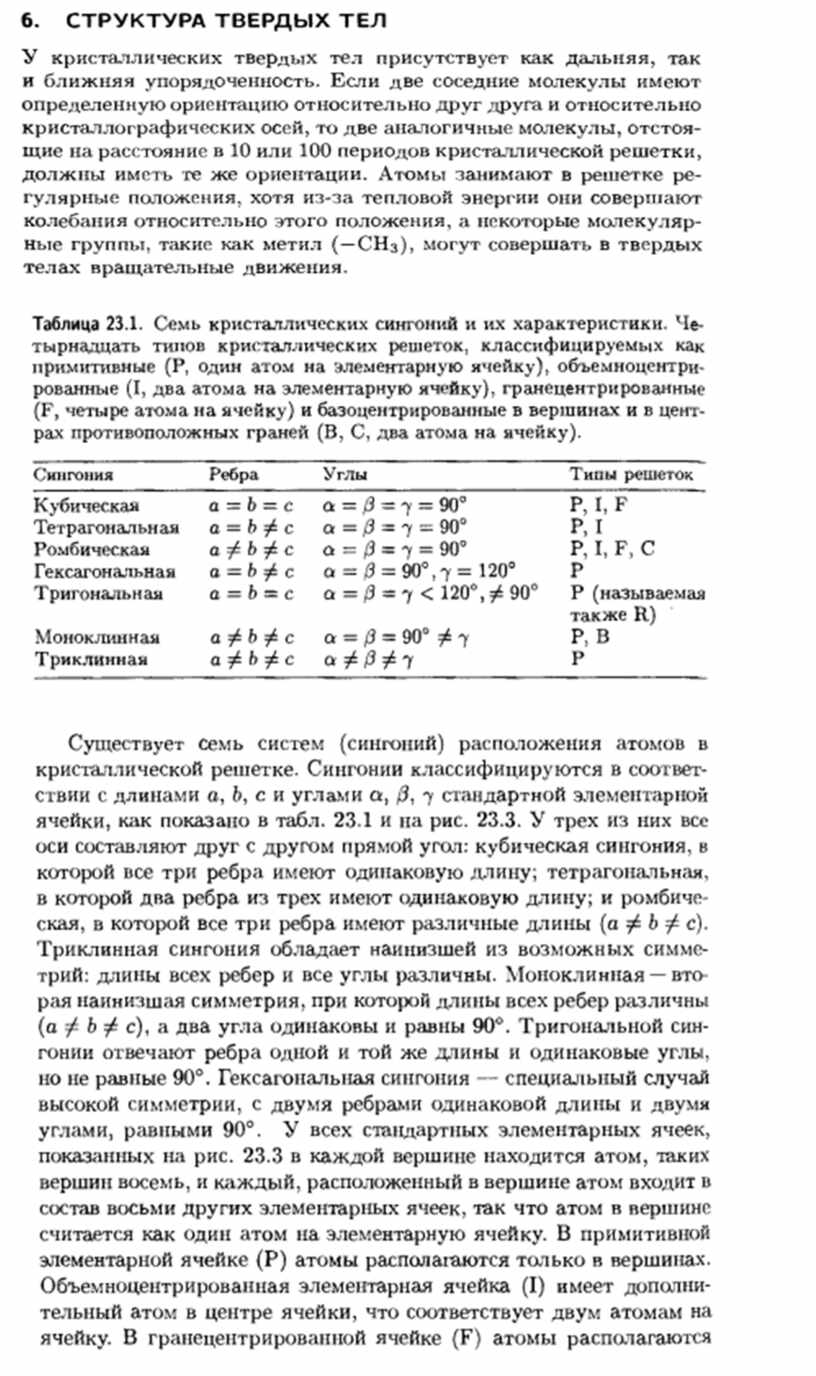 6. СТРУКТУРА ТВЕРДЫХ ТЕЛ

У кристаллических твердых тел присутствует как дальняя, так и ближняя упорядоченность. Если две соседние молекулы имеют определенную ориентацию относительно друг друга и относительно кристаллографических осей, то две аналогичные молекулы, отстоящие на расстояние в 10 или 100 периодов кристаллической решетки, должны иметь те же ориентации. Атомы занимают в решетке регулярные положения, хотя из-за тепловой энергии они совершают колебания относительно этого положения, а некоторые молекулярные группы, такие как метил ($-CH_3$), могут совершать в твердых телах вращательные движения.

Таблица 23.1. Семь кристаллических сингоний и их характеристики. Четырнадцать типов кристаллических решеток, классифицируемых как примитивные (P, один атом на элементарную ячейку), объемноцентрированные (I, два атома на элементарную ячейку), гранецентрированные (F, четыре атома на ячейку) и базоцентрированные в вершинах и в центрах противоположных граней (B, C, два атома на ячейку).

| Сингония | Ребра | Углы | Типы решеток |
|---|---|---|---|
| Кубическая | $a = b = c$ | $\alpha = \beta = \gamma = 90°$ | P, I, F |
| Тетрагональная | $a = b \neq c$ | $\alpha = \beta = \gamma = 90°$ | P, I |
| Ромбическая | $a \neq b \neq c$ | $\alpha = \beta = \gamma = 90°$ | P, I, F, C |
| Гексагональная | $a = b \neq c$ | $\alpha = \beta = 90°, \gamma = 120°$ | P |
| Тригональная | $a = b = c$ | $\alpha = \beta = \gamma < 120°, \neq 90°$ | P (называемая также R) |
| Моноклинная | $a \neq b \neq c$ | $\alpha = \beta = 90° \neq \gamma$ | P, B |
| Триклинная | $a \neq b \neq c$ | $\alpha \neq \beta \neq \gamma$ | P |

Существует семь систем (сингоний) расположения атомов в кристаллической решетке. Сингонии классифицируются в соответствии с длинами $a$, $b$, $c$ и углами $\alpha$, $\beta$, $\gamma$ стандартной элементарной ячейки, как показано в табл. 23.1 и на рис. 23.3. У трех из них все оси составляют друг с другом прямой угол: кубическая сингония, в которой все три ребра имеют одинаковую длину; тетрагональная, в которой два ребра из трех имеют одинаковую длину; и ромбическая, в которой все три ребра имеют различные длины ($a \neq b \neq c$). Триклинная сингония обладает наинизшей из возможных симметрий: длины всех ребер и все углы различны. Моноклинная — вторая наинизшая симметрия, при которой длины всех ребер различны ($a \neq b \neq c$), а два угла одинаковы и равны 90°. Тригональной сингонии отвечают ребра одной и той же длины и одинаковые углы, но не равные 90°. Гексагональная сингония — специальный случай высокой симметрии, с двумя ребрами одинаковой длины и двумя углами, равными 90°. У всех стандартных элементарных ячеек, показанных на рис. 23.3 в каждой вершине находится атом, таких вершин восемь, и каждый, расположенный в вершине атом входит в состав восьми других элементарных ячеек, так что атом в вершине считается как один атом на элементарную ячейку. В примитивной элементарной ячейке (P) атомы располагаются только в вершинах. Объемноцентрированная элементарная ячейка (I) имеет дополнительный атом в центре ячейки, что соответствует двум атомам на ячейку. В гранецентрированной ячейке (F) атомы располагаются